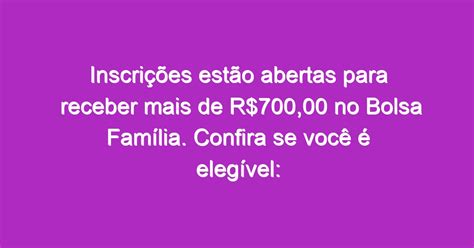 Inscrições estão abertas para receber mais de R$700,00 no Bolsa Família. Confira se você é elegível: